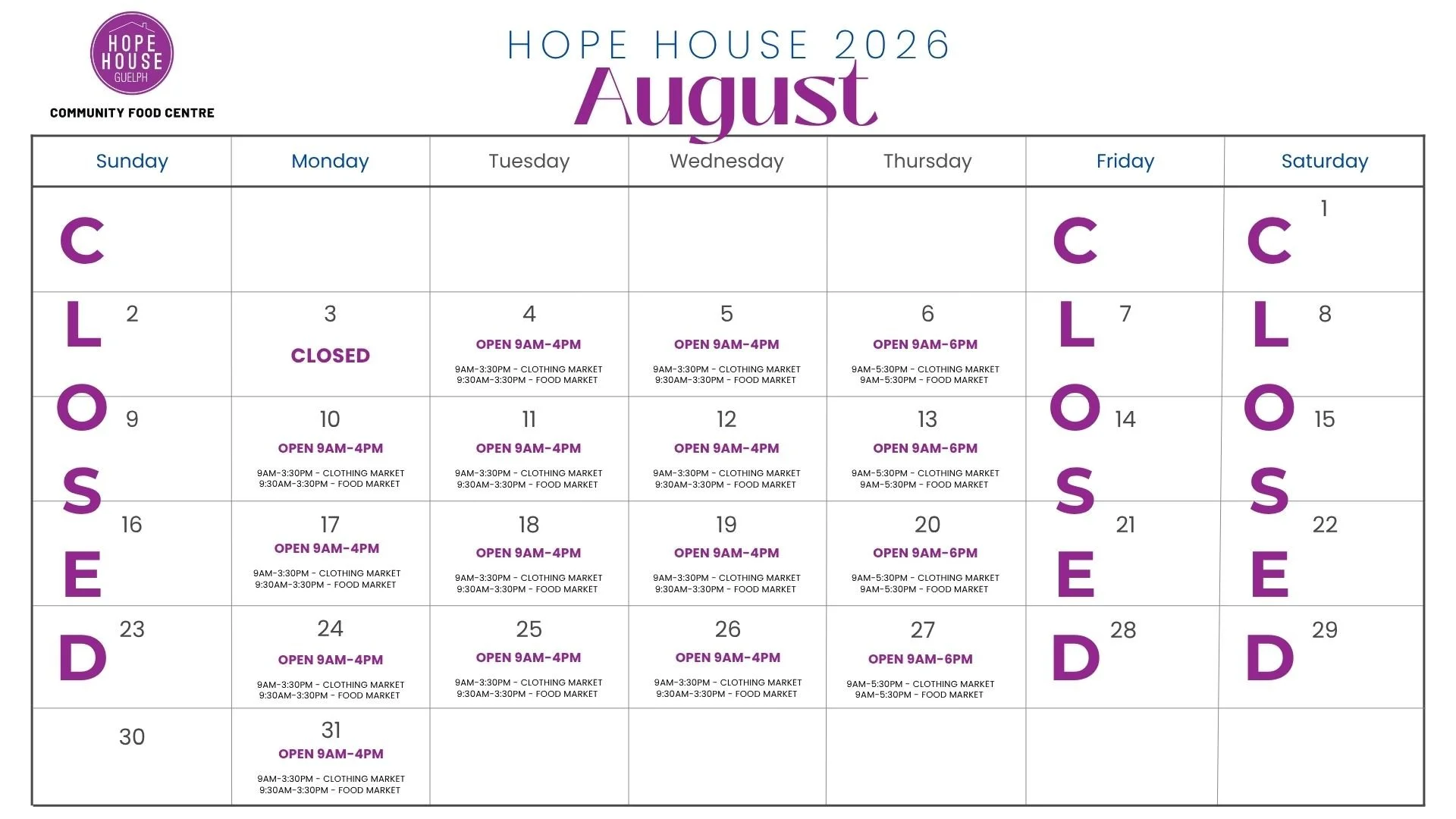 HOPE HOUSE GUELPH

COMMUNITY FOOD CENTRE

HOPE HOUSE 2026

August

| Sunday | Monday | Tuesday | Wednesday | Thursday | Friday | Saturday |
|---|---|---|---|---|---|---|
| C | | | | | C | C 1 |
| L 2 | 3 CLOSED | 4 OPEN 9AM-4PM 9AM-3:30PM - CLOTHING MARKET 9:30AM-3:30PM - FOOD MARKET | 5 OPEN 9AM-4PM 9AM-3:30PM - CLOTHING MARKET 9:30AM-3:30PM - FOOD MARKET | 6 OPEN 9AM-6PM 9AM-5:30PM - CLOTHING MARKET 9AM-5:30PM - FOOD MARKET | L 7 | L 8 |
| O 9 | 10 OPEN 9AM-4PM 9AM-3:30PM - CLOTHING MARKET 9:30AM-3:30PM - FOOD MARKET | 11 OPEN 9AM-4PM 9AM-3:30PM - CLOTHING MARKET 9:30AM-3:30PM - FOOD MARKET | 12 OPEN 9AM-4PM 9AM-3:30PM - CLOTHING MARKET 9:30AM-3:30PM - FOOD MARKET | 13 OPEN 9AM-6PM 9AM-5:30PM - CLOTHING MARKET 9AM-5:30PM - FOOD MARKET | O 14 | O 15 |
| S 16 | 17 OPEN 9AM-4PM 9AM-3:30PM - CLOTHING MARKET 9:30AM-3:30PM - FOOD MARKET | 18 OPEN 9AM-4PM 9AM-3:30PM - CLOTHING MARKET 9:30AM-3:30PM - FOOD MARKET | 19 OPEN 9AM-4PM 9AM-3:30PM - CLOTHING MARKET 9:30AM-3:30PM - FOOD MARKET | 20 OPEN 9AM-6PM 9AM-5:30PM - CLOTHING MARKET 9AM-5:30PM - FOOD MARKET | S 21 | S 22 |
| E D 23 | 24 OPEN 9AM-4PM 9AM-3:30PM - CLOTHING MARKET 9:30AM-3:30PM - FOOD MARKET | 25 OPEN 9AM-4PM 9AM-3:30PM - CLOTHING MARKET 9:30AM-3:30PM - FOOD MARKET | 26 OPEN 9AM-4PM 9AM-3:30PM - CLOTHING MARKET 9:30AM-3:30PM - FOOD MARKET | 27 OPEN 9AM-6PM 9AM-5:30PM - CLOTHING MARKET 9AM-5:30PM - FOOD MARKET | E D 28 | E D 29 |
| 30 | 31 OPEN 9AM-4PM 9AM-3:30PM - CLOTHING MARKET 9:30AM-3:30PM - FOOD MARKET | | | | | |